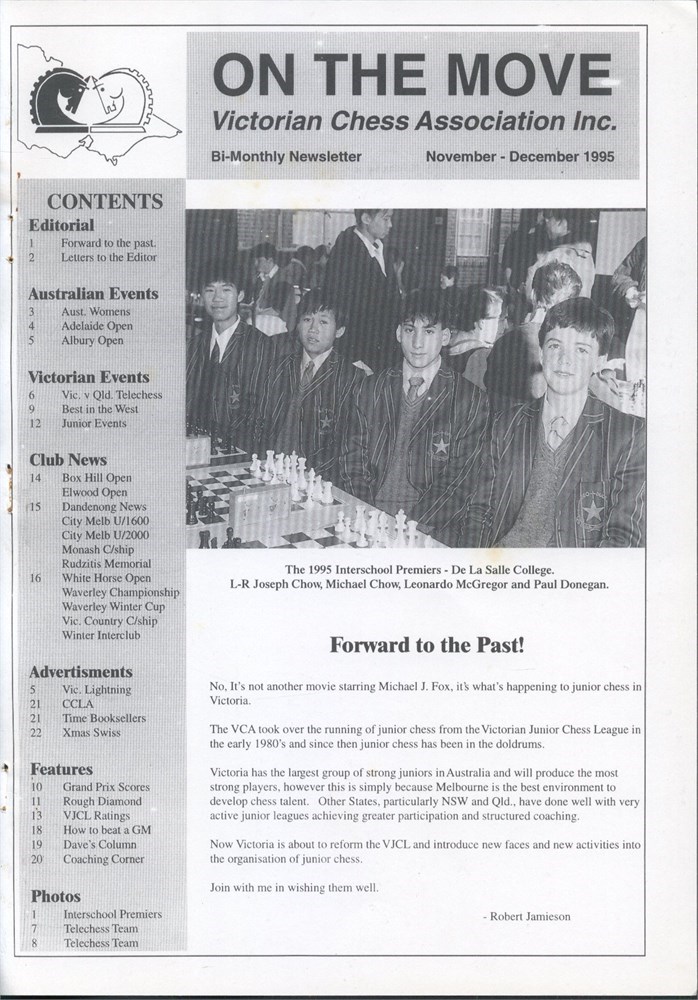 ON THE MOVE
Victorian Chess Association Inc.
Bi-Monthly Newsletter November - December 1995

CONTENTS
Editorial
1 Forward to the past.
2 Letters to the Editor

Australian Events
3 Aust. Womens
4 Adelaide Open
5 Albury Open

Victorian Events
6 Vic. v Qld. Telechess
9 Best in the West
12 Junior Events

Club News
14 Box Hill Open
Elwood Open
15 Dandenong News
City Melb U/1600
City Melb U/2000
Monash C/ship
Rudzitis Memorial
16 White Horse Open
Waverley Championship
Waverley Winter Cup
Vic. Country C/ship
Winter Interclub

Advertisments
5 Vic. Lightning
21 CCLA
21 Time Booksellers
22 Xmas Swiss

Features
10 Grand Prix Scores
11 Rough Diamond
13 VJCL Ratings
18 How to beat a GM
19 Dave's Column
20 Coaching Corner

Photos
1 Interschool Premiers
7 Telechess Team
8 Telechess Team

The 1995 Interschool Premiers - De La Salle College.
L-R Joseph Chow, Michael Chow, Leonardo McGregor and Paul Donegan.

Forward to the Past!

No, It's not another movie starring Michael J. Fox, it's what's happening to junior chess in Victoria.

The VCA took over the running of junior chess from the Victorian Junior Chess League in the early 1980's and since then junior chess has been in the doldrums.

Victoria has the largest group of strong juniors in Australia and will produce the most strong players, however this is simply because Melbourne is the best environment to develop chess talent. Other States, particularly NSW and Qld., have done well with very active junior leagues achieving greater participation and structured coaching.

Now Victoria is about to reform the VJCL and introduce new faces and new activities into the organisation of junior chess.

Join with me in wishing them well.

- Robert Jamieson